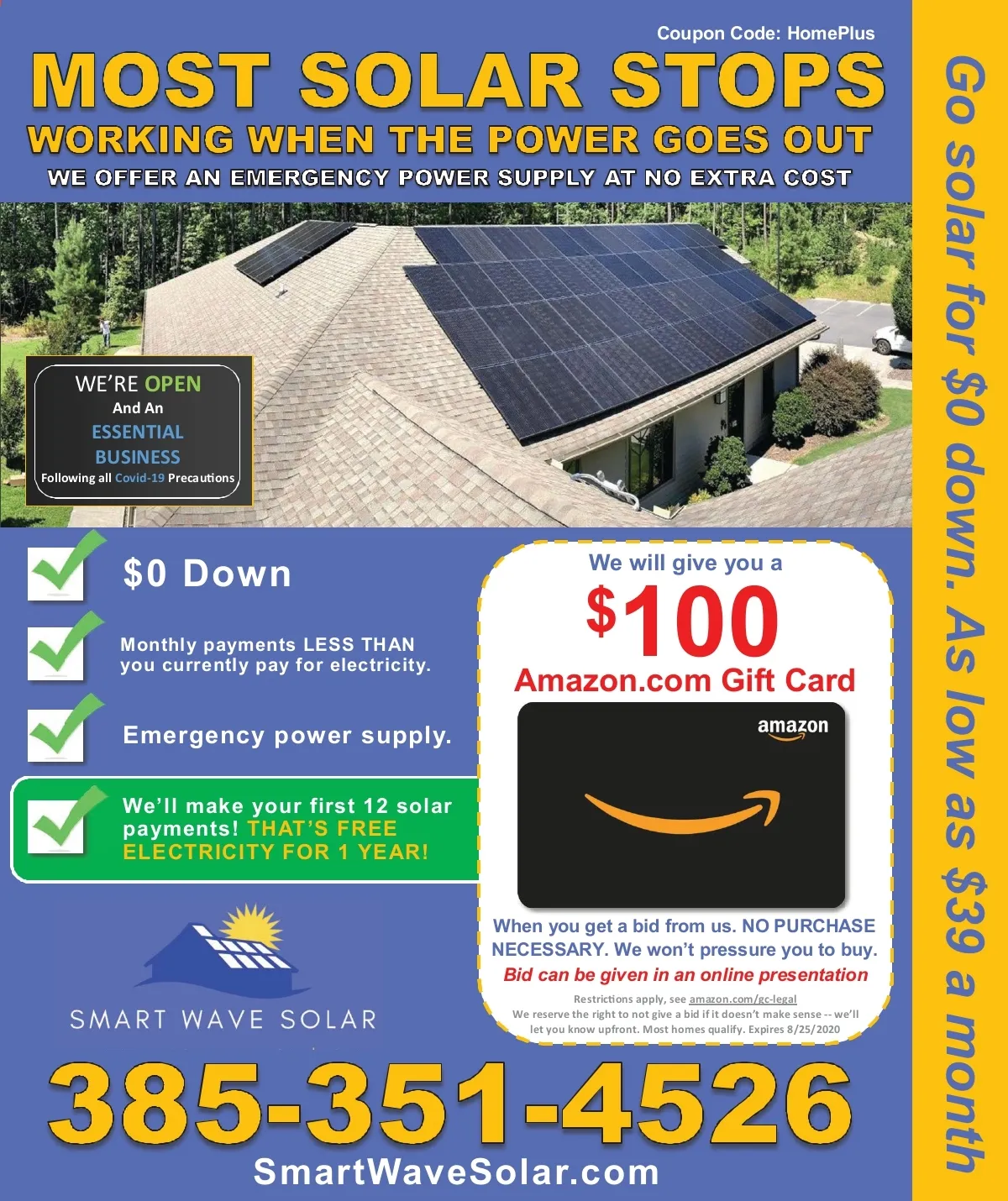 Coupon Code: HomePlus

MOST SOLAR STOPS

WORKING WHEN THE POWER GOES OUT

WE OFFER AN EMERGENCY POWER SUPPLY AT NO EXTRA COST

WE'RE OPEN
And An
ESSENTIAL
BUSINESS
Following all Covid-19 Precautions

☑ $0 Down

☑ Monthly payments LESS THAN you currently pay for electricity.

☑ Emergency power supply.

☑ We'll make your first 12 solar payments! THAT'S FREE ELECTRICITY FOR 1 YEAR!

SMART WAVE SOLAR

We will give you a
$100
Amazon.com Gift Card

amazon

When you get a bid from us. NO PURCHASE NECESSARY. We won't pressure you to buy.
Bid can be given in an online presentation

Restrictions apply, see amazon.com/gc-legal
We reserve the right to not give a bid if it doesn't make sense -- we'll let you know upfront. Most homes qualify. Expires 8/25/2020

385-351-4526

SmartWaveSolar.com

Go solar for $0 down. As low as $39 a month